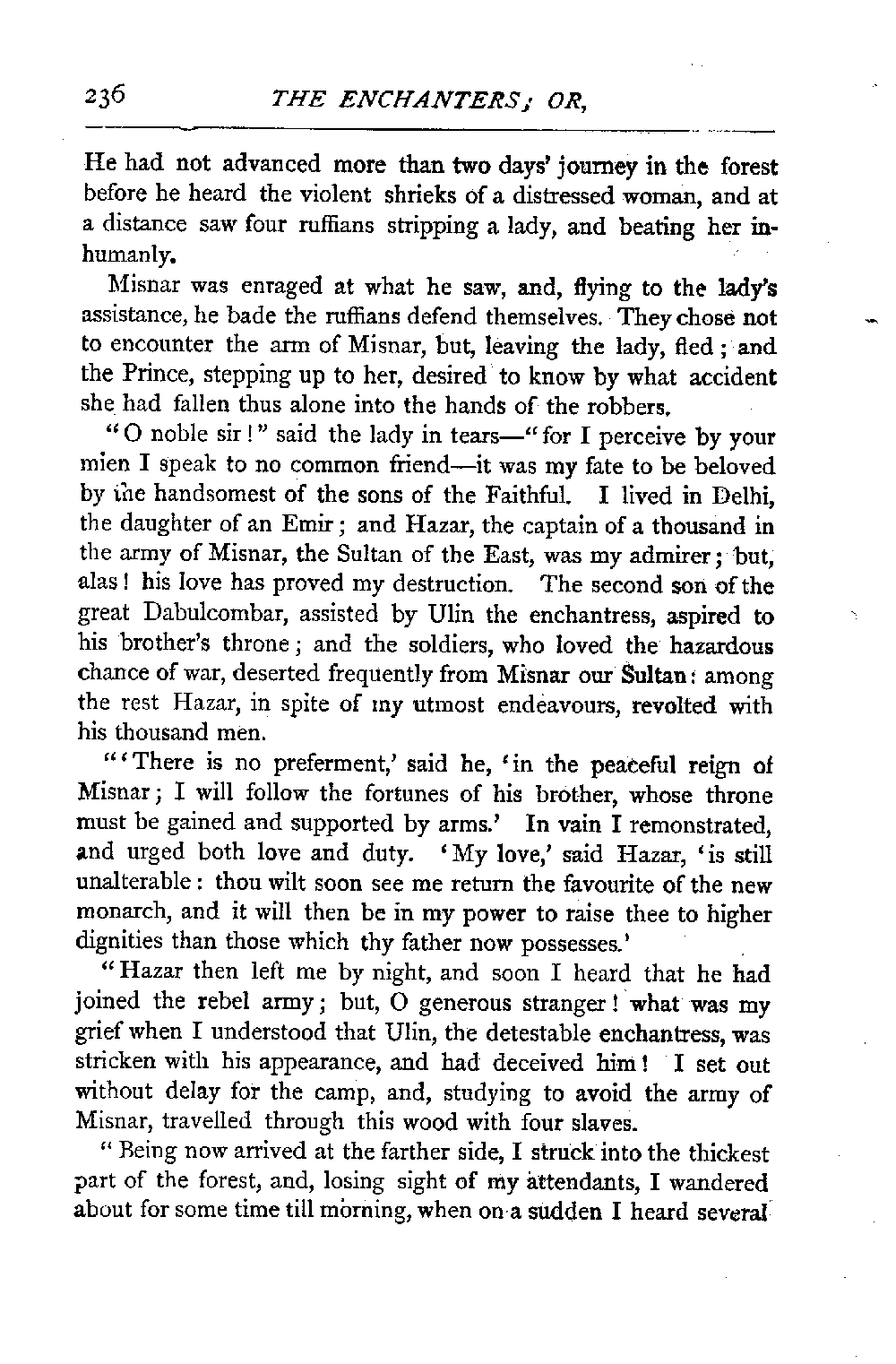 236 THE ENCHANTERS; OR,

He had not advanced more than two days' journey in the forest before he heard the violent shrieks of a distressed woman, and at a distance saw four ruffians stripping a lady, and beating her inhumanly.

Misnar was enraged at what he saw, and, flying to the lady's assistance, he bade the ruffians defend themselves. They chose not to encounter the arm of Misnar, but, leaving the lady, fled; and the Prince, stepping up to her, desired to know by what accident she had fallen thus alone into the hands of the robbers.

"O noble sir!" said the lady in tears—"for I perceive by your mien I speak to no common friend—it was my fate to be beloved by the handsomest of the sons of the Faithful. I lived in Delhi, the daughter of an Emir; and Hazar, the captain of a thousand in the army of Misnar, the Sultan of the East, was my admirer; but, alas! his love has proved my destruction. The second son of the great Dabulcombar, assisted by Ulin the enchantress, aspired to his brother's throne; and the soldiers, who loved the hazardous chance of war, deserted frequently from Misnar our Sultan: among the rest Hazar, in spite of my utmost endeavours, revolted with his thousand men.

"'There is no preferment,' said he, 'in the peaceful reign of Misnar; I will follow the fortunes of his brother, whose throne must be gained and supported by arms.' In vain I remonstrated, and urged both love and duty. 'My love,' said Hazar, 'is still unalterable: thou wilt soon see me return the favourite of the new monarch, and it will then be in my power to raise thee to higher dignities than those which thy father now possesses.'

"Hazar then left me by night, and soon I heard that he had joined the rebel army; but, O generous stranger! what was my grief when I understood that Ulin, the detestable enchantress, was stricken with his appearance, and had deceived him! I set out without delay for the camp, and, studying to avoid the army of Misnar, travelled through this wood with four slaves.

"Being now arrived at the farther side, I struck into the thickest part of the forest, and, losing sight of my attendants, I wandered about for some time till morning, when on a sudden I heard several